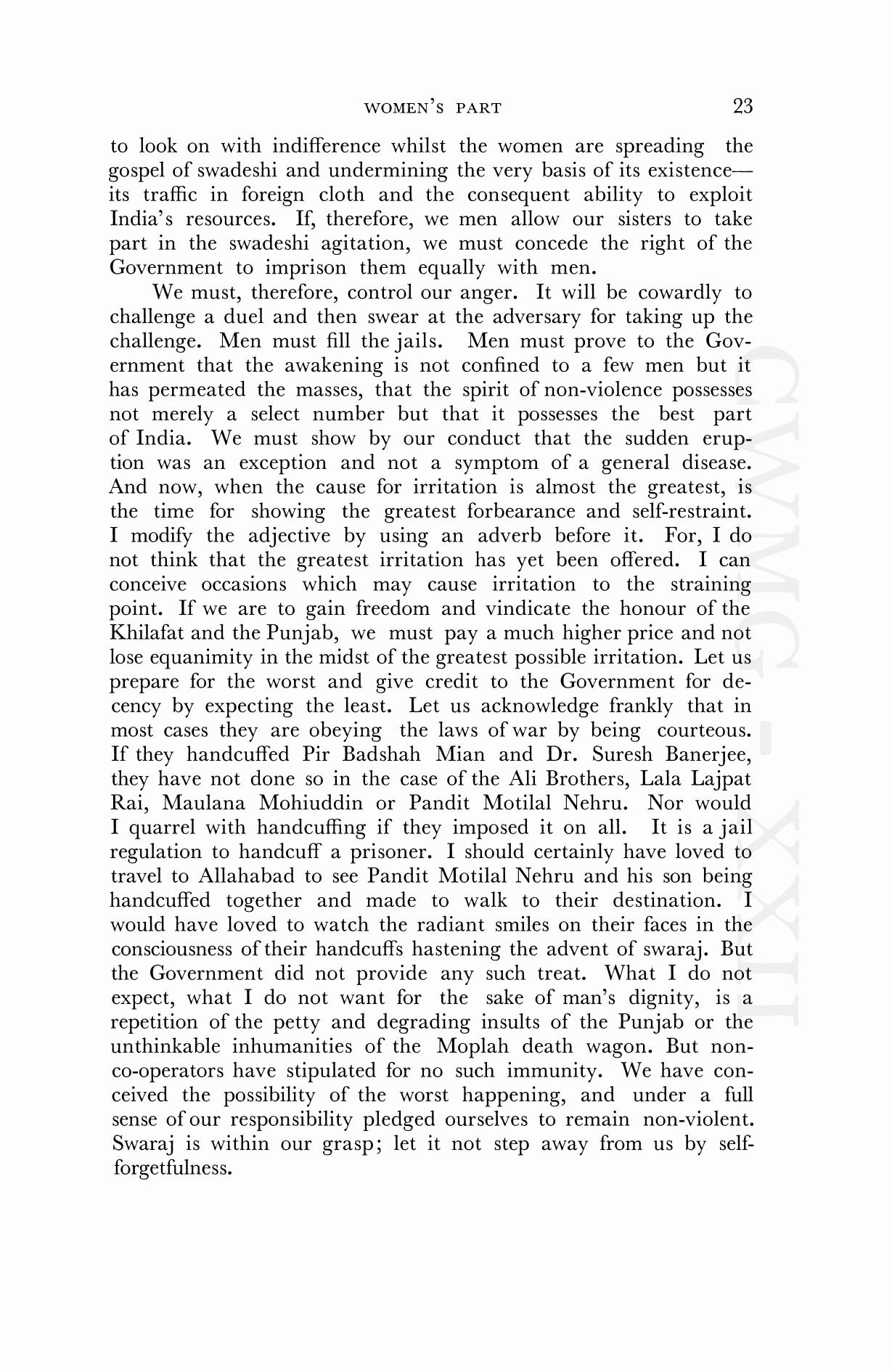 WOMEN'S PART 23

to look on with indifference whilst the women are spreading the gospel of swadeshi and undermining the very basis of its existence—its traffic in foreign cloth and the consequent ability to exploit India's resources. If, therefore, we men allow our sisters to take part in the swadeshi agitation, we must concede the right of the Government to imprison them equally with men.

We must, therefore, control our anger. It will be cowardly to challenge a duel and then swear at the adversary for taking up the challenge. Men must fill the jails. Men must prove to the Government that the awakening is not confined to a few men but it has permeated the masses, that the spirit of non-violence possesses not merely a select number but that it possesses the best part of India. We must show by our conduct that the sudden eruption was an exception and not a symptom of a general disease. And now, when the cause for irritation is almost the greatest, is the time for showing the greatest forbearance and self-restraint. I modify the adjective by using an adverb before it. For, I do not think that the greatest irritation has yet been offered. I can conceive occasions which may cause irritation to the straining point. If we are to gain freedom and vindicate the honour of the Khilafat and the Punjab, we must pay a much higher price and not lose equanimity in the midst of the greatest possible irritation. Let us prepare for the worst and give credit to the Government for decency by expecting the least. Let us acknowledge frankly that in most cases they are obeying the laws of war by being courteous. If they handcuffed Pir Badshah Mian and Dr. Suresh Banerjee, they have not done so in the case of the Ali Brothers, Lala Lajpat Rai, Maulana Mohiuddin or Pandit Motilal Nehru. Nor would I quarrel with handcuffing if they imposed it on all. It is a jail regulation to handcuff a prisoner. I should certainly have loved to travel to Allahabad to see Pandit Motilal Nehru and his son being handcuffed together and made to walk to their destination. I would have loved to watch the radiant smiles on their faces in the consciousness of their handcuffs hastening the advent of swaraj. But the Government did not provide any such treat. What I do not expect, what I do not want for the sake of man's dignity, is a repetition of the petty and degrading insults of the Punjab or the unthinkable inhumanities of the Moplah death wagon. But non-co-operators have stipulated for no such immunity. We have conceived the possibility of the worst happening, and under a full sense of our responsibility pledged ourselves to remain non-violent. Swaraj is within our grasp; let it not step away from us by self-forgetfulness.

CWMG - XXII